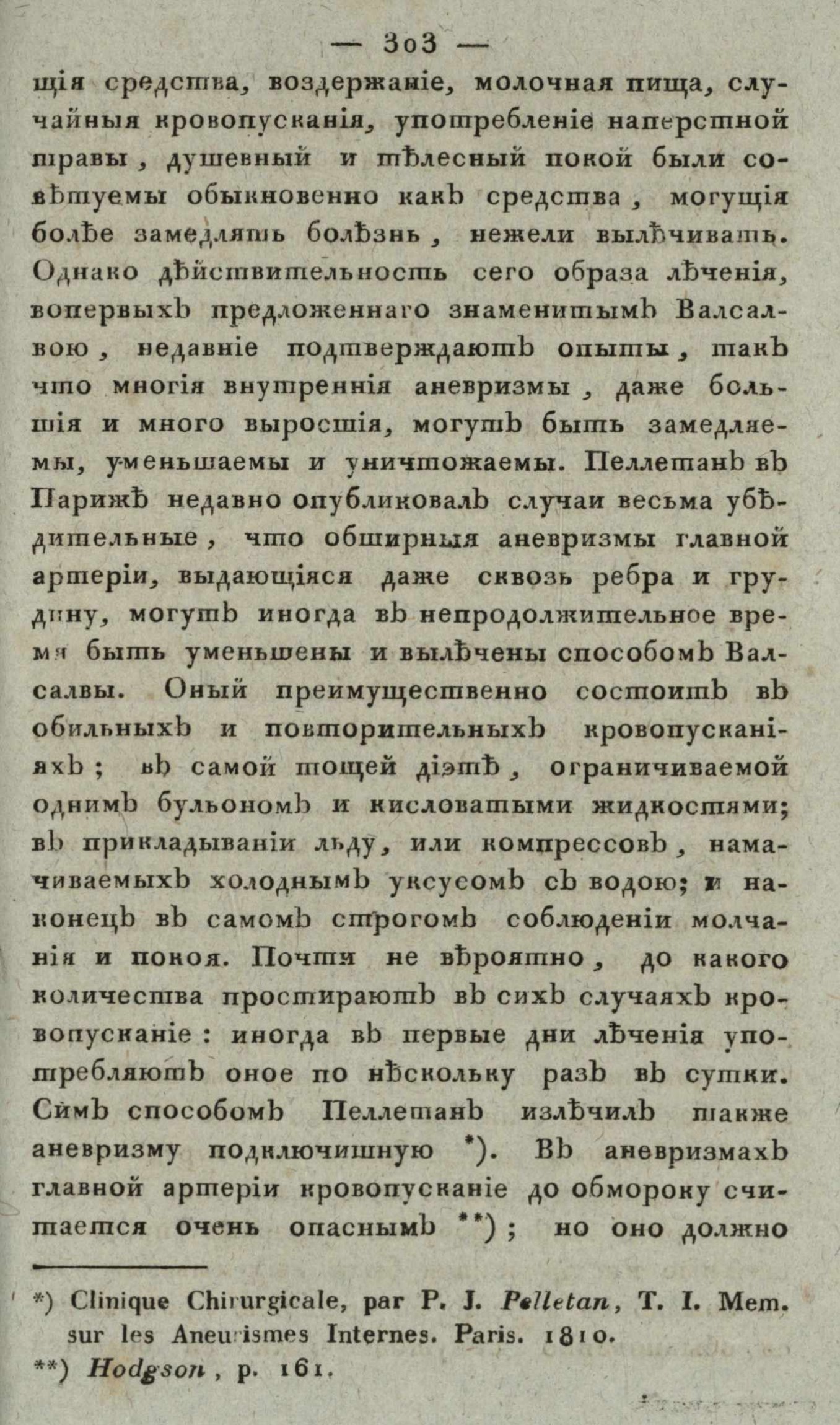 — 303 —

щія средства, воздержаніе, молочная пища, случайныя кровопусканія, употребленіе наперстной травы, душевный и тѣлесный покой были совѣтуемы обыкновенно какъ средства, могущія болѣе замедлять болѣзнь, нежели вылѣчивать. Однако дѣйствительность сего образа лѣченія, вопервыхъ предложеннаго знаменитымъ Валсалвою, недавніе подтверждаютъ опыты, такъ что многія внутреннія аневризмы, даже большія и много выросшія, могутъ быть замедляемы, уменьшаемы и уничтожаемы. Пеллетанъ въ Парижѣ недавно опубликовалъ случаи весьма убѣдительные, что обширныя аневризмы главной артеріи, выдающіяся даже сквозь ребра и грудину, могутъ иногда въ непродолжительное время быть уменьшены и вылѣчены способомъ Валсалвы. Оный преимущественно состоитъ въ обильныхъ и повторительныхъ кровопусканіяхъ; въ самой тощей діэтѣ, ограничиваемой однимъ бульономъ и кисловатыми жидкостями; въ прикладываніи льду, или компрессовъ, намачиваемыхъ холоднымъ уксусомъ съ водою; и наконецъ въ самомъ строгомъ соблюденіи молчанія и покоя. Почти не вѣроятно, до какого количества простираютъ въ сихъ случаяхъ кровопусканіе: иногда въ первые дни лѣченія употребляютъ оное по нѣскольку разъ въ сутки. Симъ способомъ Пеллетанъ излѣчилъ также аневризму подключичную *). Въ аневризмахъ главной артеріи кровопусканіе до обмороку считается очень опаснымъ **); но оно должно

*) Clinique Chirurgicale, par P. J. Pelletan, T. I. Mem. sur les Aneurismes Internes. Paris. 1810.
**) Hodgson, p. 161.